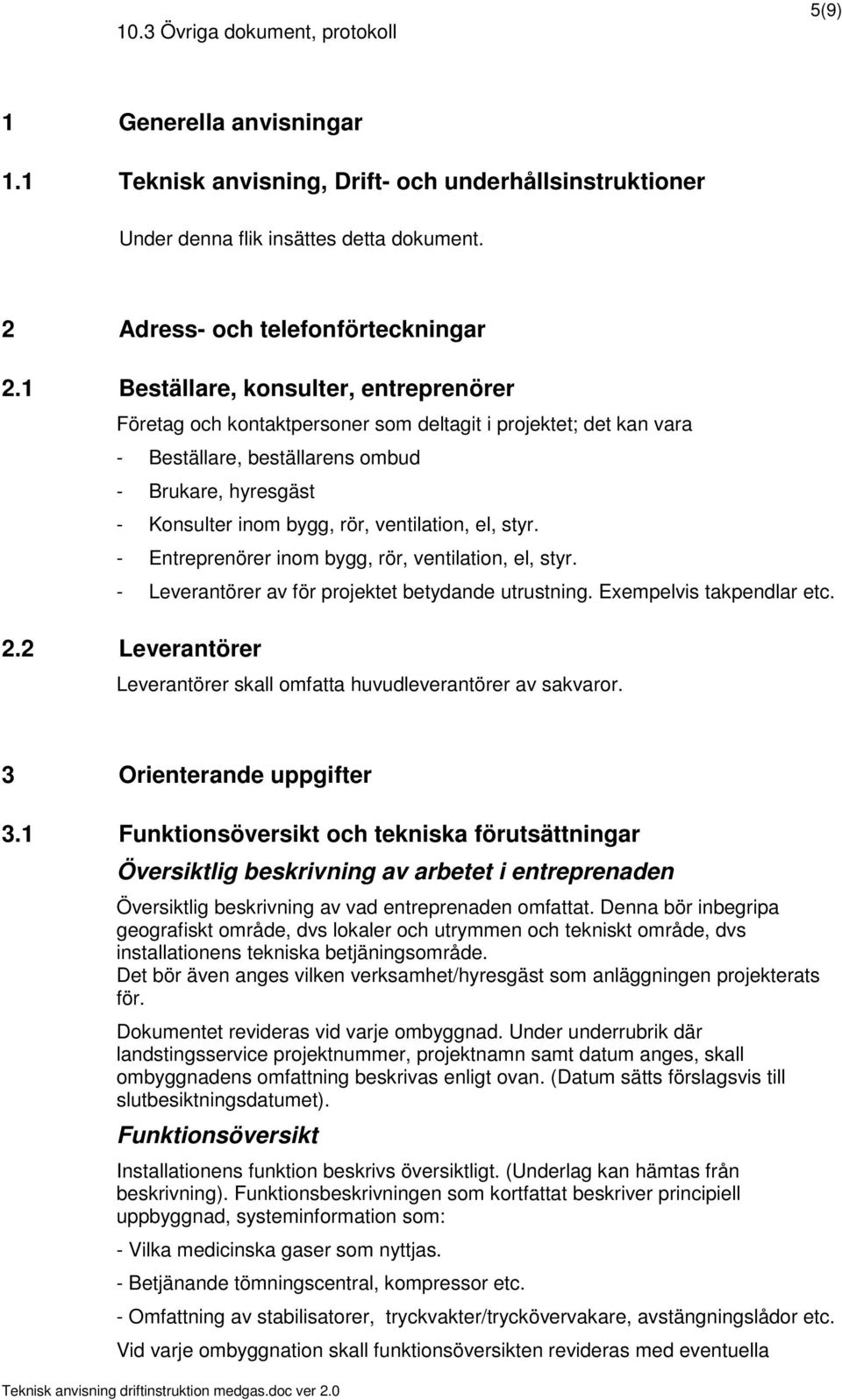 10.3 Övriga dokument, protokoll

5(9)

1 Generella anvisningar

1.1 Teknisk anvisning, Drift- och underhållsinstruktioner

Under denna flik insättes detta dokument.

2 Adress- och telefonförteckningar

2.1 Beställare, konsulter, entreprenörer

Företag och kontaktpersoner som deltagit i projektet; det kan vara

- Beställare, beställarens ombud
- Brukare, hyresgäst
- Konsulter inom bygg, rör, ventilation, el, styr.
- Entreprenörer inom bygg, rör, ventilation, el, styr.
- Leverantörer av för projektet betydande utrustning. Exempelvis takpendlar etc.

2.2 Leverantörer

Leverantörer skall omfatta huvudleverantörer av sakvaror.

3 Orienterande uppgifter

3.1 Funktionsöversikt och tekniska förutsättningar

Översiktlig beskrivning av arbetet i entreprenaden

Översiktlig beskrivning av vad entreprenaden omfattat. Denna bör inbegripa geografiskt område, dvs lokaler och utrymmen och tekniskt område, dvs installationens tekniska betjäningsområde.
Det bör även anges vilken verksamhet/hyresgäst som anläggningen projekterats för.

Dokumentet revideras vid varje ombyggnad. Under underrubrik där landstingsservice projektnummer, projektnamn samt datum anges, skall ombyggnadens omfattning beskrivas enligt ovan. (Datum sätts förslagsvis till slutbesiktningsdatumet).

Funktionsöversikt

Installationens funktion beskrivs översiktligt. (Underlag kan hämtas från beskrivning). Funktionsbeskrivningen som kortfattat beskriver principiell uppbyggnad, systeminformation som:

- Vilka medicinska gaser som nyttjas.

- Betjänande tömningscentral, kompressor etc.

- Omfattning av stabilisatorer, tryckvakter/tryckövervakare, avstängningslådor etc.

Vid varje ombyggnation skall funktionsöversikten revideras med eventuella

Teknisk anvisning driftinstruktion medgas.doc ver 2.0